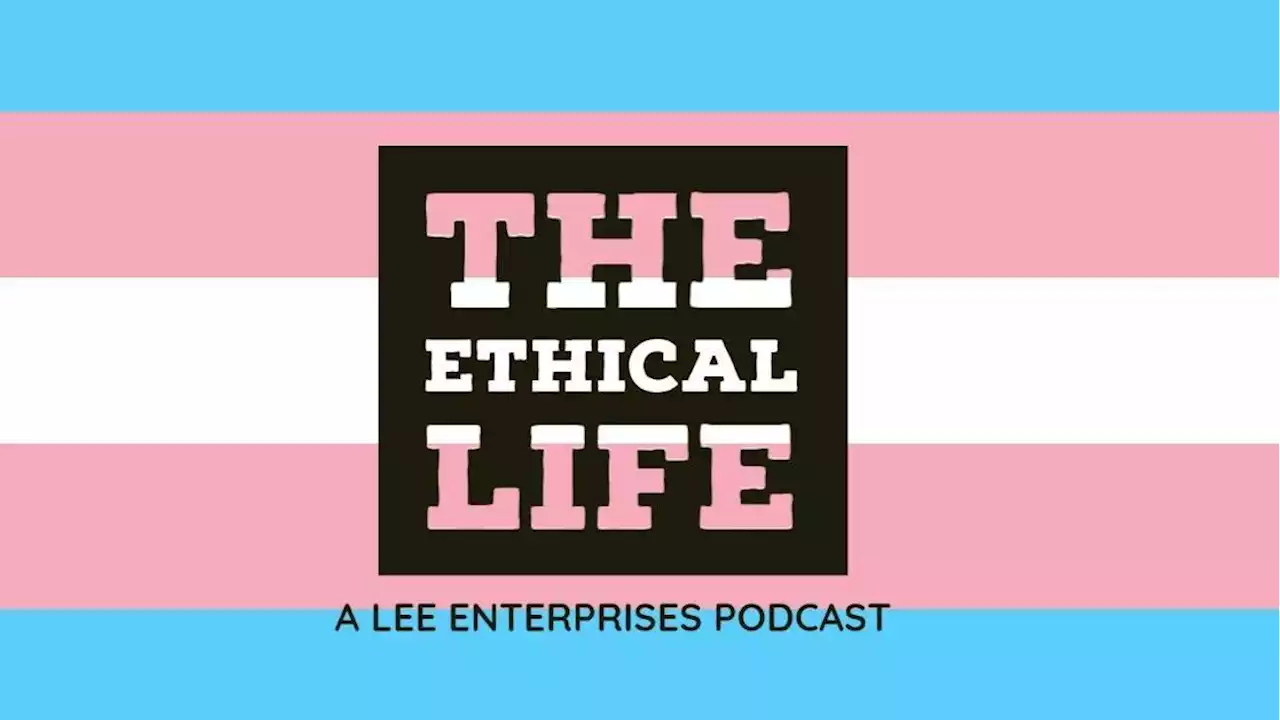 THE
ETHICAL
LIFE

A LEE ENTERPRISES PODCAST